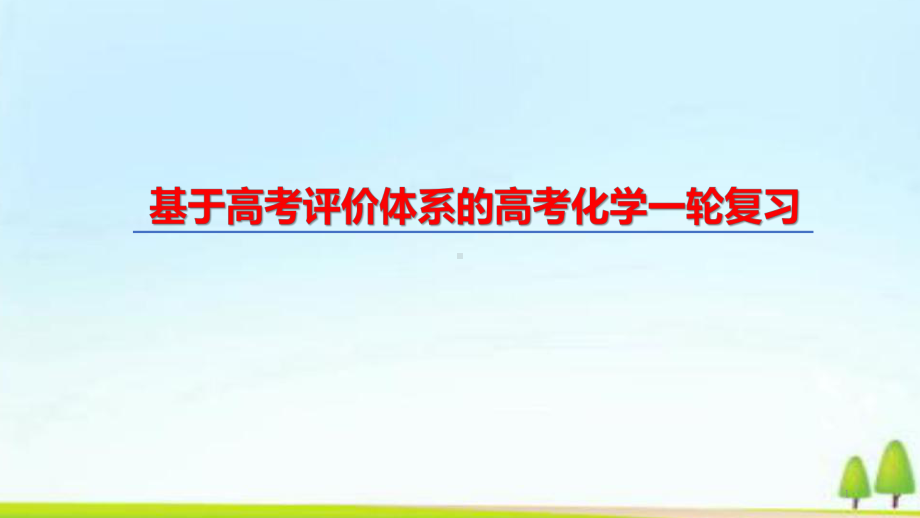 基于高考评价体系的高考化学一轮复习